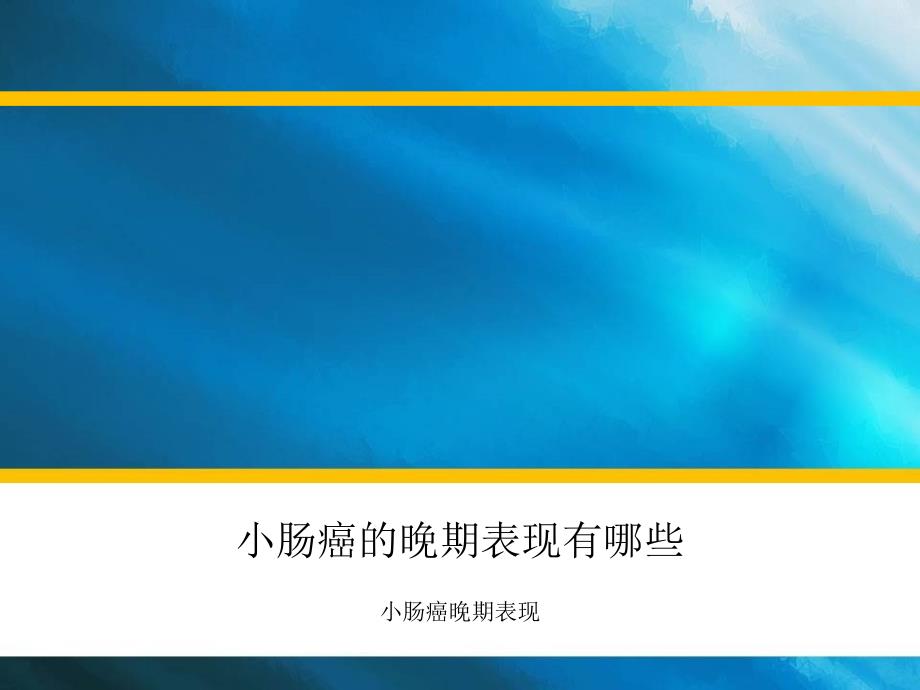 小肠癌的晚期表现有哪些

小肠癌晚期表现